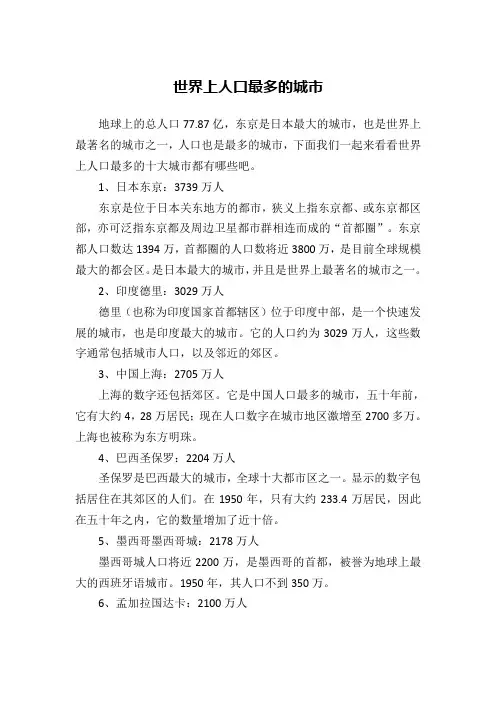 世界上人口最多的城市

地球上的总人口 77.87 亿，东京是日本最大的城市，也是世界上最著名的城市之一，人口也是最多的城市，下面我们一起来看看世界上人口最多的十大城市都有哪些吧。

1、日本东京：3739 万人

东京是位于日本关东地方的都市，狭义上指东京都、或东京都区部，亦可泛指东京都及周边卫星都市群相连而成的“首都圈”。东京都人口数达 1394 万，首都圈的人口数将近 3800 万，是目前全球规模最大的都会区。是日本最大的城市，并且是世界上最著名的城市之一。

2、印度德里：3029 万人

德里（也称为印度国家首都辖区）位于印度中部，是一个快速发展的城市，也是印度最大的城市。它的人口约为 3029 万人，这些数字通常包括城市人口，以及邻近的郊区。

3、中国上海：2705 万人

上海的数字还包括郊区。它是中国人口最多的城市，五十年前，它有大约 4，28 万居民；现在人口数字在城市地区激增至 2700 多万。上海也被称为东方明珠。

4、巴西圣保罗：2204 万人

圣保罗是巴西最大的城市，全球十大都市区之一。显示的数字包括居住在其郊区的人们。在 1950 年，只有大约 233.4 万居民，因此在五十年之内，它的数量增加了近十倍。

5、墨西哥墨西哥城：2178 万人

墨西哥城人口将近 2200 万，是墨西哥的首都，被誉为地球上最大的西班牙语城市。1950 年，其人口不到 350 万。

6、孟加拉国达卡：2100 万人